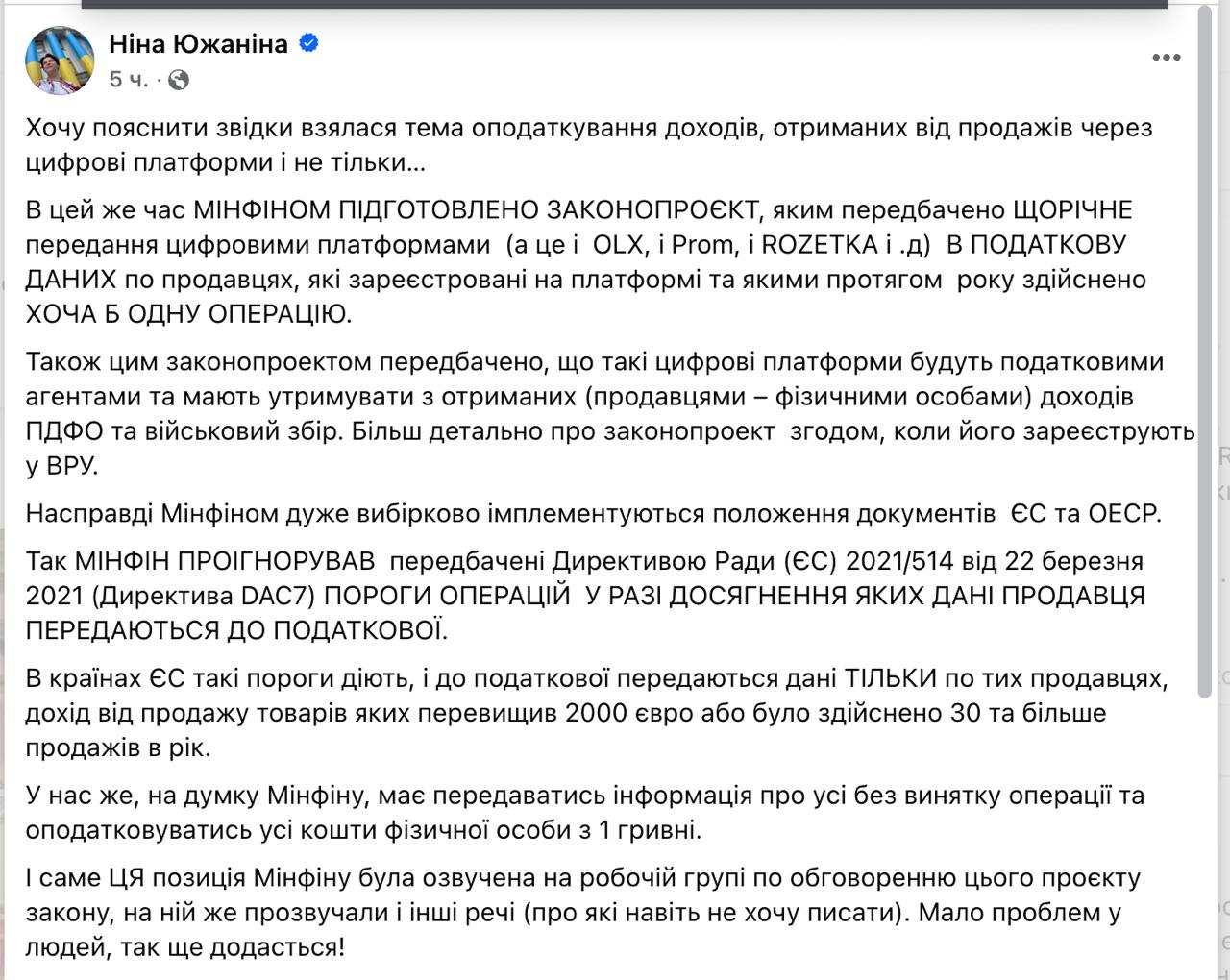 Ніна Южаніна
5 ч. ·

Хочу пояснити звідки взялася тема оподаткування доходів, отриманих від продажів через цифрові платформи і не тільки…

В цей же час МІНФІНОМ ПІДГОТОВЛЕНО ЗАКОНОПРОЄКТ, яким передбачено ЩОРІЧНЕ передання цифровими платформами (а це і OLX, і Prom, і ROZETKA і .д) В ПОДАТКОВУ ДАНИХ по продавцях, які зареєстровані на платформі та якими протягом року здійснено ХОЧА Б ОДНУ ОПЕРАЦІЮ.

Також цим законопроектом передбачено, що такі цифрові платформи будуть податковими агентами та мають утримувати з отриманих (продавцями – фізичними особами) доходів ПДФО та військовий збір. Більш детально про законопроект згодом, коли його зареєструють у ВРУ.

Насправді Мінфіном дуже вибірково імплементуються положення документів ЄС та ОЕСР.

Так МІНФІН ПРОІГНОРУВАВ передбачені Директивою Ради (ЄС) 2021/514 від 22 березня 2021 (Директива DAC7) ПОРОГИ ОПЕРАЦІЙ У РАЗІ ДОСЯГНЕННЯ ЯКИХ ДАНІ ПРОДАВЦЯ ПЕРЕДАЮТЬСЯ ДО ПОДАТКОВОЇ.

В країнах ЄС такі пороги діють, і до податкової передаються дані ТІЛЬКИ по тих продавцях, дохід від продажу товарів яких перевищив 2000 євро або було здійснено 30 та більше продажів в рік.

У нас же, на думку Мінфіну, має передаватись інформація про усі без винятку операції та оподатковуватись усі кошти фізичної особи з 1 гривні.

І саме ЦЯ позиція Мінфіну була озвучена на робочій групі по обговоренню цього проєкту закону, на ній же прозвучали і інші речі (про які навіть не хочу писати). Мало проблем у людей, так ще додасться!